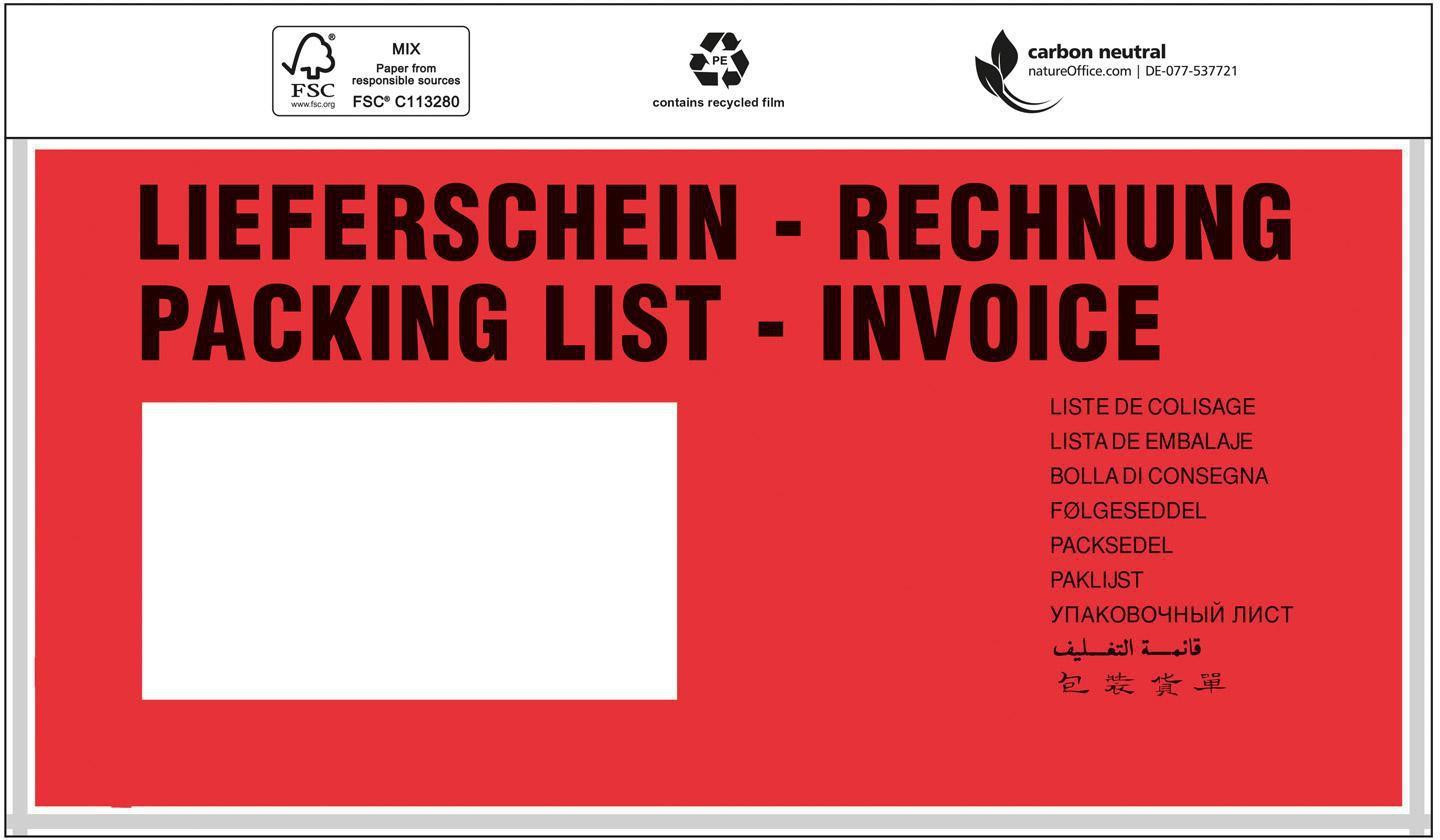 FSC
www.fsc.org
MIX
Paper from responsible sources
FSC® C113280

PE
contains recycled film

carbon neutral
natureOffice.com | DE-077-537721

LIEFERSCHEIN - RECHNUNG
PACKING LIST - INVOICE

LISTE DE COLISAGE
LISTA DE EMBALAJE
BOLLA DI CONSEGNA
FØLGESEDDEL
PACKSEDEL
PAKLIJST
УПАКОВОЧНЫЙ ЛИСТ
قائمة التغليف
包裝貨單